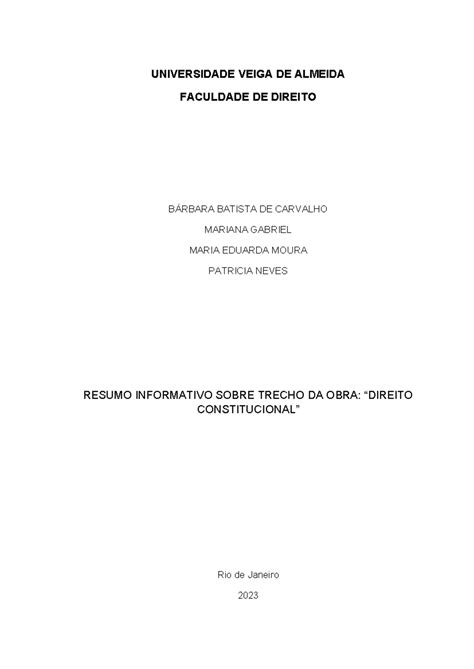 UNIVERSIDADE VEIGA DE ALMEIDA

FACULDADE DE DIREITO

BÁRBARA BATISTA DE CARVALHO

MARIANA GABRIEL

MARIA EDUARDA MOURA

PATRICIA NEVES

RESUMO INFORMATIVO SOBRE TRECHO DA OBRA: “DIREITO CONSTITUCIONAL”

Rio de Janeiro

2023